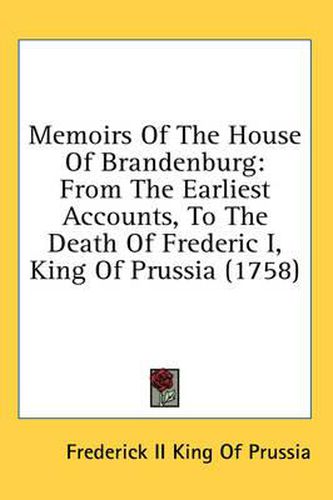 Memoirs Of The House Of Brandenburg: From The Earliest Accounts, To The Death Of Frederic I, King Of Prussia (1758)

Frederick II King Of Prussia